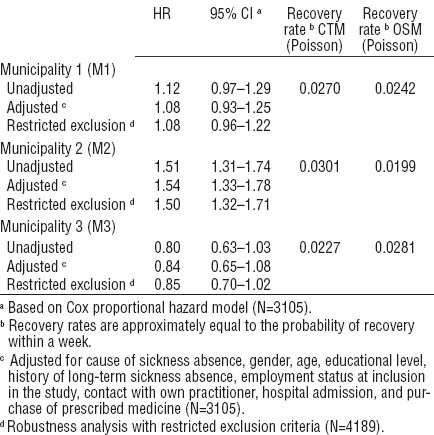 | | HR | 95% CI $^a$ | Recovery rate $^b$ CTM (Poisson) | Recovery rate $^b$ OSM (Poisson) |
|---|---|---|---|---|
| Municipality 1 (M1) | | | | |
| Unadjusted | 1.12 | 0.97–1.29 | 0.0270 | 0.0242 |
| Adjusted $^c$ | 1.08 | 0.93–1.25 | | |
| Restricted exclusion $^d$ | 1.08 | 0.96–1.22 | | |
| Municipality 2 (M2) | | | | |
| Unadjusted | 1.51 | 1.31–1.74 | 0.0301 | 0.0199 |
| Adjusted $^c$ | 1.54 | 1.33–1.78 | | |
| Restricted exclusion $^d$ | 1.50 | 1.32–1.71 | | |
| Municipality 3 (M3) | | | | |
| Unadjusted | 0.80 | 0.63–1.03 | 0.0227 | 0.0281 |
| Adjusted $^c$ | 0.84 | 0.65–1.08 | | |
| Restricted exclusion $^d$ | 0.85 | 0.70–1.02 | | |

$^a$ Based on Cox proportional hazard model (N=3105).
$^b$ Recovery rates are approximately equal to the probability of recovery within a week.
$^c$ Adjusted for cause of sickness absence, gender, age, educational level, history of long-term sickness absence, employment status at inclusion in the study, contact with own practitioner, hospital admission, and purchase of prescribed medicine (N=3105).
$^d$ Robustness analysis with restricted exclusion criteria (N=4189).